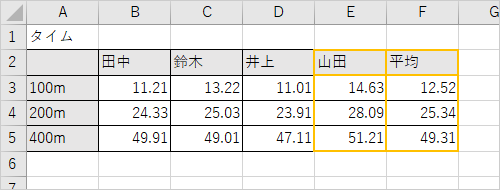 | | A | B | C | D | E | F | G |
|---|---|---|---|---|---|---|---|
| 1 | タイム | | | | | | |
| 2 | | 田中 | 鈴木 | 井上 | 山田 | 平均 | |
| 3 | 100m | 11.21 | 13.22 | 11.01 | 14.63 | 12.52 | |
| 4 | 200m | 24.33 | 25.03 | 23.91 | 28.09 | 25.34 | |
| 5 | 400m | 49.91 | 49.01 | 47.11 | 51.21 | 49.31 | |
| 6 | | | | | | | |
| 7 | | | | | | | |